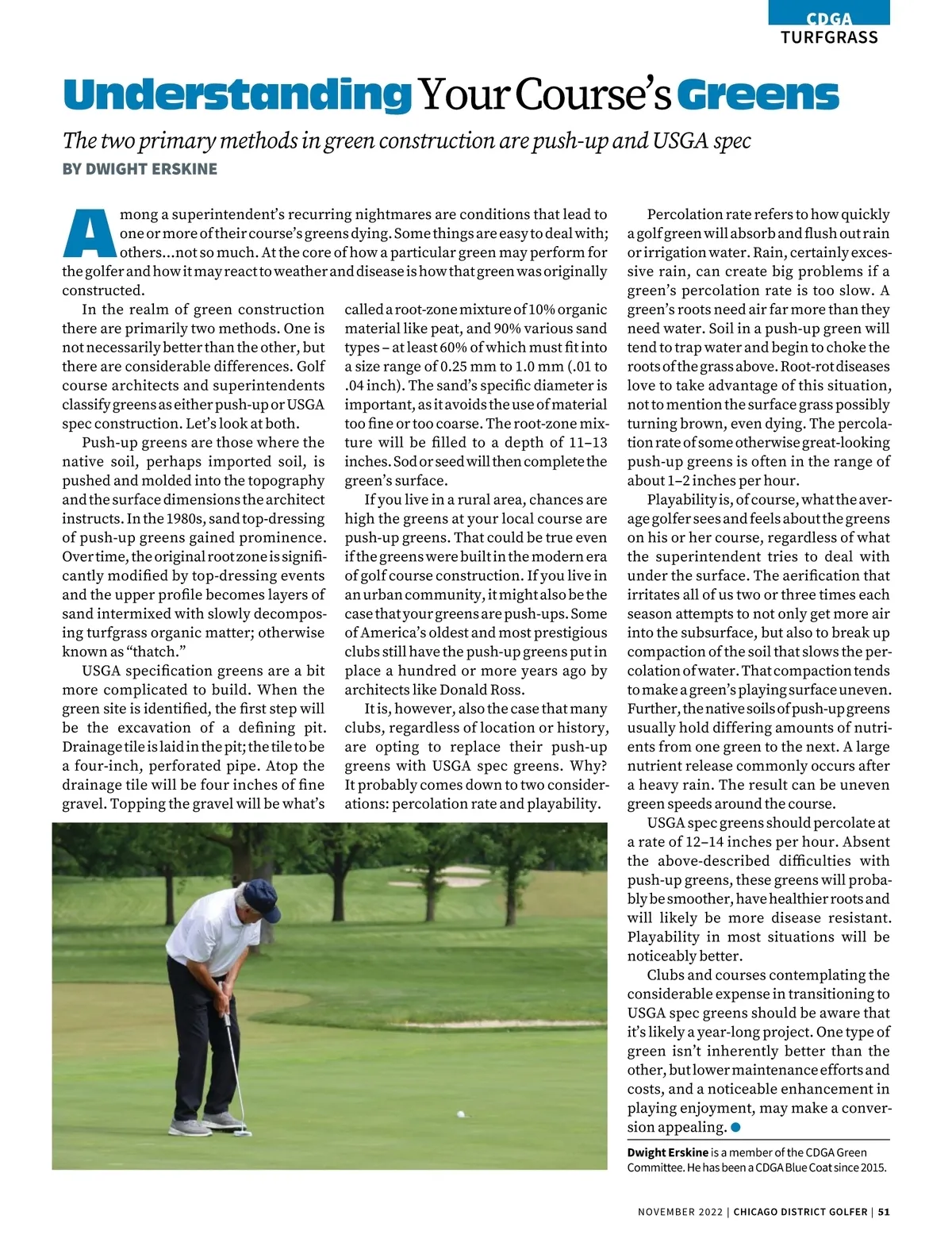 CDGA
TURFGRASS

Understanding Your Course's Greens

The two primary methods in green construction are push-up and USGA spec

BY DWIGHT ERSKINE

Among a superintendent's recurring nightmares are conditions that lead to one or more of their course's greens dying. Some things are easy to deal with; others...not so much. At the core of how a particular green may perform for the golfer and how it may react to weather and disease is how that green was originally constructed.

In the realm of green construction there are primarily two methods. One is not necessarily better than the other, but there are considerable differences. Golf course architects and superintendents classify greens as either push-up or USGA spec construction. Let's look at both.

Push-up greens are those where the native soil, perhaps imported soil, is pushed and molded into the topography and the surface dimensions the architect instructs. In the 1980s, sand top-dressing of push-up greens gained prominence. Over time, the original root zone is significantly modified by top-dressing events and the upper profile becomes layers of sand intermixed with slowly decomposing turfgrass organic matter; otherwise known as "thatch."

USGA specification greens are a bit more complicated to build. When the green site is identified, the first step will be the excavation of a defining pit. Drainage tile is laid in the pit; the tile to be a four-inch, perforated pipe. Atop the drainage tile will be four inches of fine gravel. Topping the gravel will be what's called a root-zone mixture of 10% organic material like peat, and 90% various sand types – at least 60% of which must fit into a size range of 0.25 mm to 1.0 mm (.01 to .04 inch). The sand's specific diameter is important, as it avoids the use of material too fine or too coarse. The root-zone mixture will be filled to a depth of 11–13 inches. Sod or seed will then complete the green's surface.

If you live in a rural area, chances are high the greens at your local course are push-up greens. That could be true even if the greens were built in the modern era of golf course construction. If you live in an urban community, it might also be the case that your greens are push-ups. Some of America's oldest and most prestigious clubs still have the push-up greens put in place a hundred or more years ago by architects like Donald Ross.

It is, however, also the case that many clubs, regardless of location or history, are opting to replace their push-up greens with USGA spec greens. Why? It probably comes down to two considerations: percolation rate and playability.

Percolation rate refers to how quickly a golf green will absorb and flush out rain or irrigation water. Rain, certainly excessive rain, can create big problems if a green's percolation rate is too slow. A green's roots need air far more than they need water. Soil in a push-up green will tend to trap water and begin to choke the roots of the grass above. Root-rot diseases love to take advantage of this situation, not to mention the surface grass possibly turning brown, even dying. The percolation rate of some otherwise great-looking push-up greens is often in the range of about 1–2 inches per hour.

Playability is, of course, what the average golfer sees and feels about the greens on his or her course, regardless of what the superintendent tries to deal with under the surface. The aerification that irritates all of us two or three times each season attempts to not only get more air into the subsurface, but also to break up compaction of the soil that slows the percolation of water. That compaction tends to make a green's playing surface uneven. Further, the native soils of push-up greens usually hold differing amounts of nutrients from one green to the next. A large nutrient release commonly occurs after a heavy rain. The result can be uneven green speeds around the course.

USGA spec greens should percolate at a rate of 12–14 inches per hour. Absent the above-described difficulties with push-up greens, these greens will probably be smoother, have healthier roots and will likely be more disease resistant. Playability in most situations will be noticeably better.

Clubs and courses contemplating the considerable expense in transitioning to USGA spec greens should be aware that it's likely a year-long project. One type of green isn't inherently better than the other, but lower maintenance efforts and costs, and a noticeable enhancement in playing enjoyment, may make a conversion appealing.

Dwight Erskine is a member of the CDGA Green Committee. He has been a CDGA Blue Coat since 2015.

NOVEMBER 2022 | CHICAGO DISTRICT GOLFER | 51